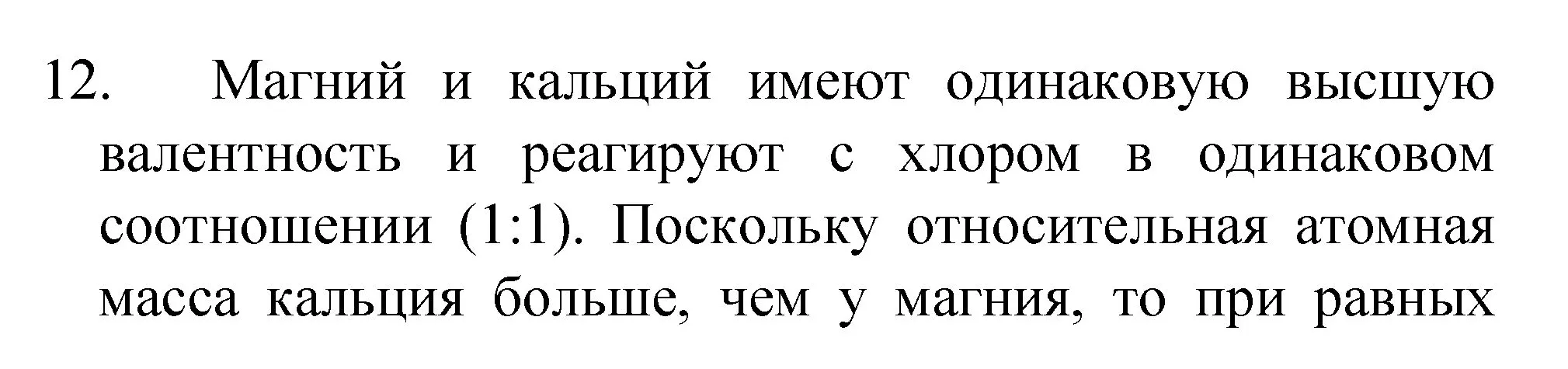 12. Магний и кальций имеют одинаковую высшую валентность и реагируют с хлором в одинаковом соотношении (1:1). Поскольку относительная атомная масса кальция больше, чем у магния, то при равных